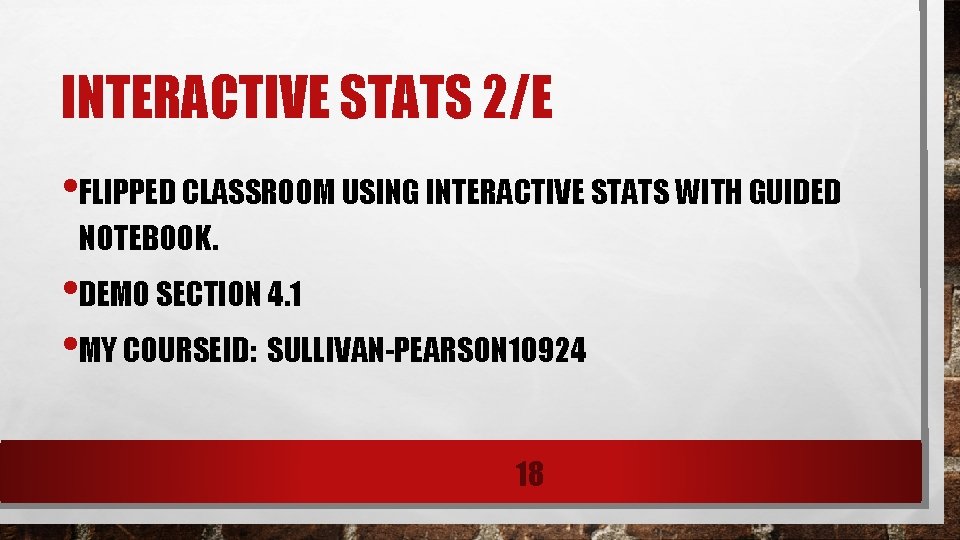 INTERACTIVE STATS 2/E

• FLIPPED CLASSROOM USING INTERACTIVE STATS WITH GUIDED NOTEBOOK.

• DEMO SECTION 4.1

• MY COURSEID: SULLIVAN-PEARSON10924

18